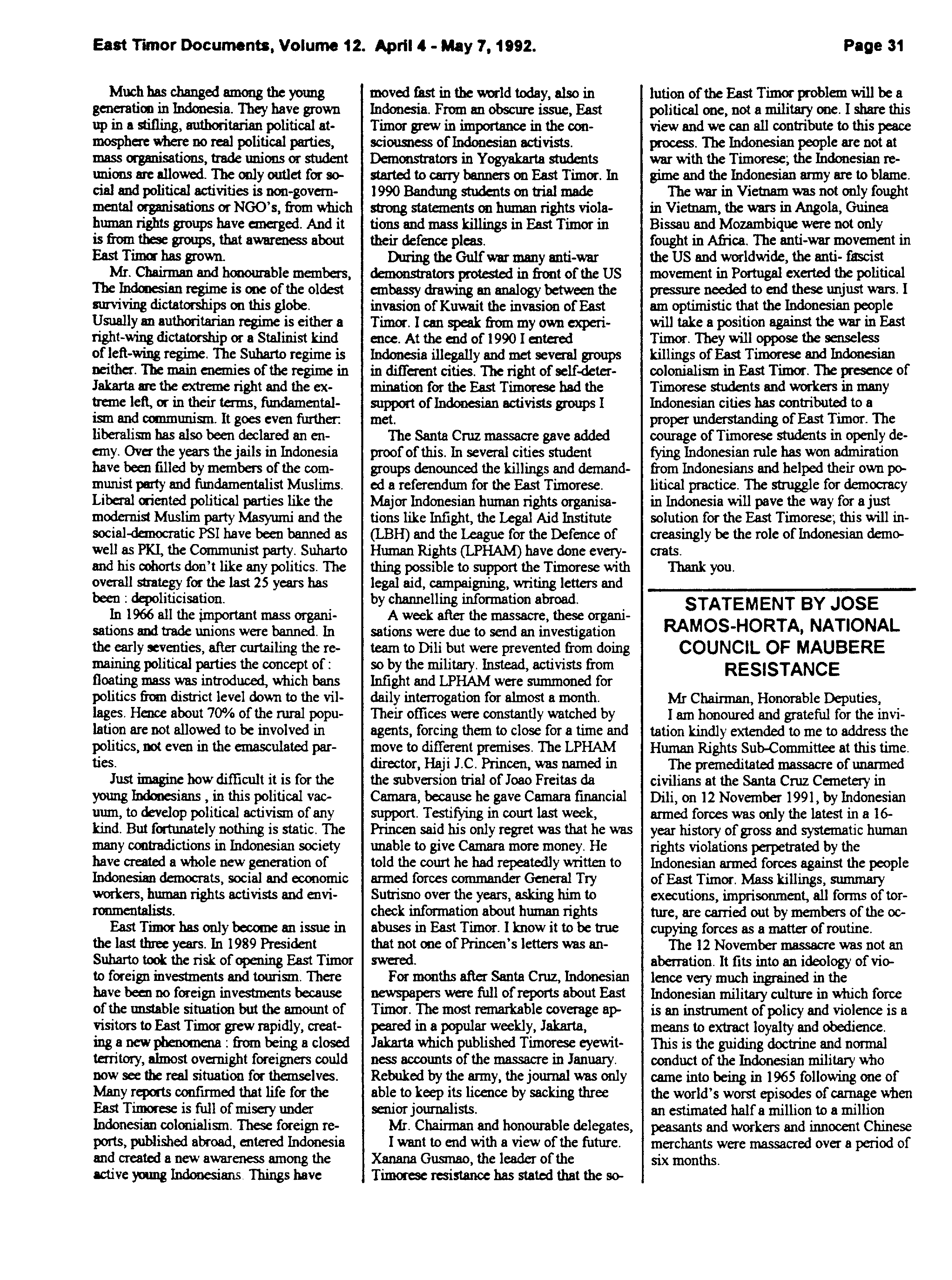 East Timor Documents, Volume 12. April 4 - May 7, 1992. Page 31

Much has changed among the young generation in Indonesia. They have grown up in a stifling, authoritarian political atmosphere where no real political parties, mass organisations, trade unions or student unions are allowed. The only outlet for social and political activities is non-governmental organisations or NGO's, from which human rights groups have emerged. And it is from these groups, that awareness about East Timor has grown.

Mr. Chairman and honourable members, The Indonesian regime is one of the oldest surviving dictatorships on this globe. Usually an authoritarian regime is either a right-wing dictatorship or a Stalinist kind of left-wing regime. The Suharto regime is neither. The main enemies of the regime in Jakarta are the extreme right and the extreme left, or in their terms, fundamentalism and communism. It goes even further: liberalism has also been declared an enemy. Over the years the jails in Indonesia have been filled by members of the communist party and fundamentalist Muslims. Liberal oriented political parties like the modernist Muslim party Masyumi and the social-democratic PSI have been banned as well as PKI, the Communist party. Suharto and his cohorts don't like any politics. The overall strategy for the last 25 years has been : depoliticisation.

In 1966 all the important mass organisations and trade unions were banned. In the early seventies, after curtailing the remaining political parties the concept of : floating mass was introduced, which bans politics from district level down to the villages. Hence about 70% of the rural population are not allowed to be involved in politics, not even in the emasculated parties.

Just imagine how difficult it is for the young Indonesians , in this political vacuum, to develop political activism of any kind. But fortunately nothing is static. The many contradictions in Indonesian society have created a whole new generation of Indonesian democrats, social and economic workers, human rights activists and environmentalists.

East Timor has only become an issue in the last three years. In 1989 President Suharto took the risk of opening East Timor to foreign investments and tourism. There have been no foreign investments because of the unstable situation but the amount of visitors to East Timor grew rapidly, creating a new phenomena : from being a closed territory, almost overnight foreigners could now see the real situation for themselves. Many reports confirmed that life for the East Timorese is full of misery under Indonesian colonialism. These foreign reports, published abroad, entered Indonesia and created a new awareness among the active young Indonesians. Things have moved fast in the world today, also in Indonesia. From an obscure issue, East Timor grew in importance in the consciousness of Indonesian activists. Demonstrators in Yogyakarta students started to carry banners on East Timor. In 1990 Bandung students on trial made strong statements on human rights violations and mass killings in East Timor in their defence pleas.

During the Gulf war many anti-war demonstrators protested in front of the US embassy drawing an analogy between the invasion of Kuwait the invasion of East Timor. I can speak from my own experience. At the end of 1990 I entered Indonesia illegally and met several groups in different cities. The right of self-determination for the East Timorese had the support of Indonesian activists groups I met.

The Santa Cruz massacre gave added proof of this. In several cities student groups denounced the killings and demanded a referendum for the East Timorese. Major Indonesian human rights organisations like Infight, the Legal Aid Institute (LBH) and the League for the Defence of Human Rights (LPHAM) have done everything possible to support the Timorese with legal aid, campaigning, writing letters and by channelling information abroad.

A week after the massacre, these organisations were due to send an investigation team to Dili but were prevented from doing so by the military. Instead, activists from Infight and LPHAM were summoned for daily interrogation for almost a month. Their offices were constantly watched by agents, forcing them to close for a time and move to different premises. The LPHAM director, Haji J.C. Princen, was named in the subversion trial of Joao Freitas da Camara, because he gave Camara financial support. Testifying in court last week, Princen said his only regret was that he was unable to give Camara more money. He told the court he had repeatedly written to armed forces commander General Try Sutrisno over the years, asking him to check information about human rights abuses in East Timor. I know it to be true that not one of Princen's letters was answered.

For months after Santa Cruz, Indonesian newspapers were full of reports about East Timor. The most remarkable coverage appeared in a popular weekly, Jakarta, Jakarta which published Timorese eyewitness accounts of the massacre in January. Rebuked by the army, the journal was only able to keep its licence by sacking three senior journalists.

Mr. Chairman and honourable delegates, I want to end with a view of the future. Xanana Gusmao, the leader of the Timorese resistance has stated that the solution of the East Timor problem will be a political one, not a military one. I share this view and we can all contribute to this peace process. The Indonesian people are not at war with the Timorese; the Indonesian regime and the Indonesian army are to blame.

The war in Vietnam was not only fought in Vietnam, the wars in Angola, Guinea Bissau and Mozambique were not only fought in Africa. The anti-war movement in the US and worldwide, the anti- fascist movement in Portugal exerted the political pressure needed to end these unjust wars. I am optimistic that the Indonesian people will take a position against the war in East Timor. They will oppose the senseless killings of East Timorese and Indonesian colonialism in East Timor. The presence of Timorese students and workers in many Indonesian cities has contributed to a proper understanding of East Timor. The courage of Timorese students in openly defying Indonesian rule has won admiration from Indonesians and helped their own political practice. The struggle for democracy in Indonesia will pave the way for a just solution for the East Timorese; this will increasingly be the role of Indonesian democrats.

Thank you.

STATEMENT BY JOSE RAMOS-HORTA, NATIONAL COUNCIL OF MAUBERE RESISTANCE

Mr Chairman, Honorable Deputies,

I am honoured and grateful for the invitation kindly extended to me to address the Human Rights Sub-Committee at this time.

The premeditated massacre of unarmed civilians at the Santa Cruz Cemetery in Dili, on 12 November 1991, by Indonesian armed forces was only the latest in a 16-year history of gross and systematic human rights violations perpetrated by the Indonesian armed forces against the people of East Timor. Mass killings, summary executions, imprisonment, all forms of torture, are carried out by members of the occupying forces as a matter of routine.

The 12 November massacre was not an aberration. It fits into an ideology of violence very much ingrained in the Indonesian military culture in which force is an instrument of policy and violence is a means to extract loyalty and obedience. This is the guiding doctrine and normal conduct of the Indonesian military who came into being in 1965 following one of the world's worst episodes of carnage when an estimated half a million to a million peasants and workers and innocent Chinese merchants were massacred over a period of six months.